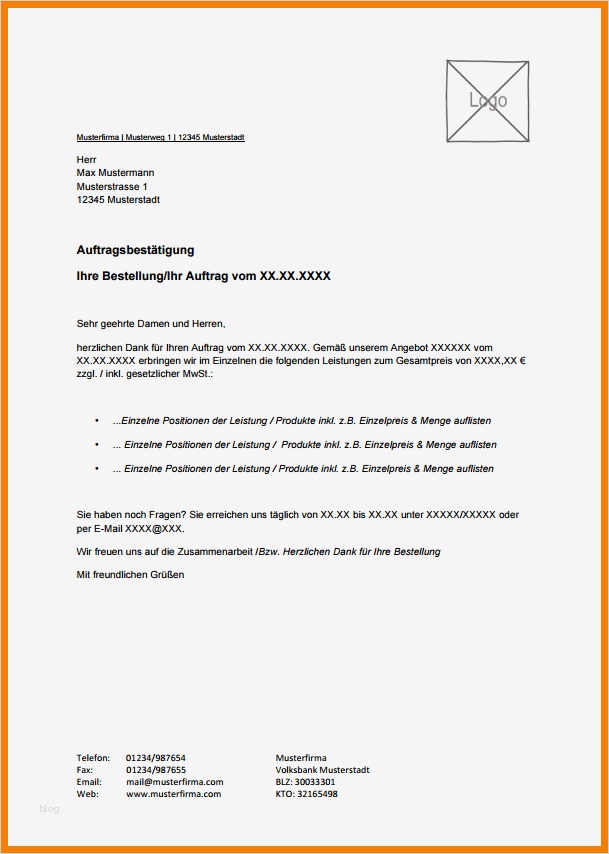 Logo

Musterfirma | Musterweg 1 | 12345 Musterstadt

Herr
Max Mustermann
Musterstrasse 1
12345 Musterstadt

Auftragsbestätigung

Ihre Bestellung/Ihr Auftrag vom XX.XX.XXXX

Sehr geehrte Damen und Herren,

herzlichen Dank für Ihren Auftrag vom XX.XX.XXXX. Gemäß unserem Angebot XXXXXX vom XX.XX.XXXX erbringen wir im Einzelnen die folgenden Leistungen zum Gesamtpreis von XXXX,XX € zzgl. / inkl. gesetzlicher MwSt.:

• ...Einzelne Positionen der Leistung / Produkte inkl. z.B. Einzelpreis & Menge auflisten
• ... Einzelne Positionen der Leistung / Produkte inkl. z.B. Einzelpreis & Menge auflisten
• ... Einzelne Positionen der Leistung / Produkte inkl. z.B. Einzelpreis & Menge auflisten

Sie haben noch Fragen? Sie erreichen uns täglich von XX.XX bis XX.XX unter XXXXX/XXXXX oder per E-Mail XXXX@XXX.

Wir freuen uns auf die Zusammenarbeit /Bzw. Herzlichen Dank für Ihre Bestellung

Mit freundlichen Grüßen

Telefon: 01234/987654
Fax: 01234/987655
Email: mail@musterfirma.com
Web: www.musterfirma.com

Musterfirma
Volksbank Musterstadt
BLZ: 30033301
KTO: 32165498

blog